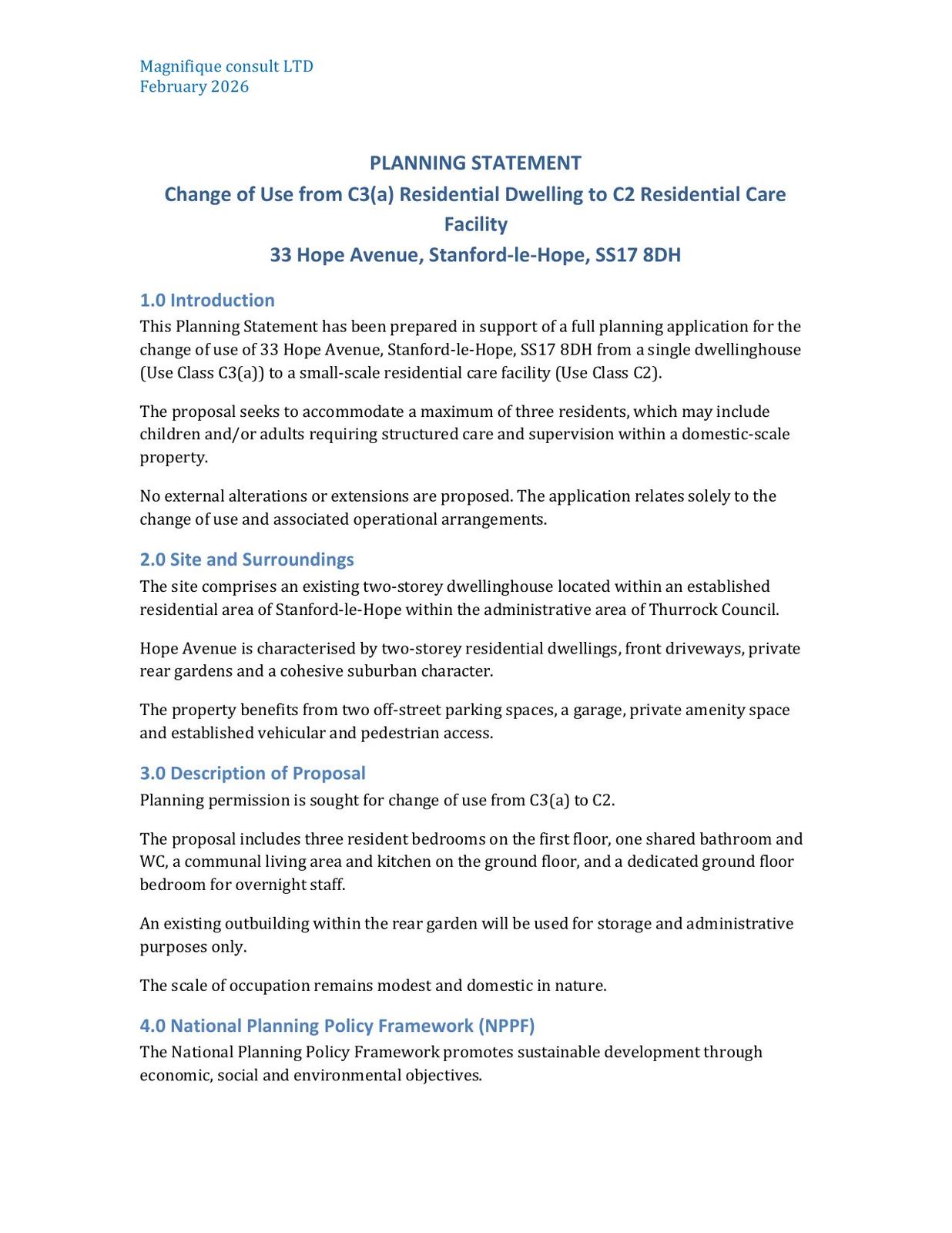 Magnifique consult LTD
February 2026

PLANNING STATEMENT
Change of Use from C3(a) Residential Dwelling to C2 Residential Care Facility
33 Hope Avenue, Stanford-le-Hope, SS17 8DH

1.0 Introduction
This Planning Statement has been prepared in support of a full planning application for the change of use of 33 Hope Avenue, Stanford-le-Hope, SS17 8DH from a single dwellinghouse (Use Class C3(a)) to a small-scale residential care facility (Use Class C2).

The proposal seeks to accommodate a maximum of three residents, which may include children and/or adults requiring structured care and supervision within a domestic-scale property.

No external alterations or extensions are proposed. The application relates solely to the change of use and associated operational arrangements.

2.0 Site and Surroundings
The site comprises an existing two-storey dwellinghouse located within an established residential area of Stanford-le-Hope within the administrative area of Thurrock Council.

Hope Avenue is characterised by two-storey residential dwellings, front driveways, private rear gardens and a cohesive suburban character.

The property benefits from two off-street parking spaces, a garage, private amenity space and established vehicular and pedestrian access.

3.0 Description of Proposal
Planning permission is sought for change of use from C3(a) to C2.

The proposal includes three resident bedrooms on the first floor, one shared bathroom and WC, a communal living area and kitchen on the ground floor, and a dedicated ground floor bedroom for overnight staff.

An existing outbuilding within the rear garden will be used for storage and administrative purposes only.

The scale of occupation remains modest and domestic in nature.

4.0 National Planning Policy Framework (NPPF)
The National Planning Policy Framework promotes sustainable development through economic, social and environmental objectives.